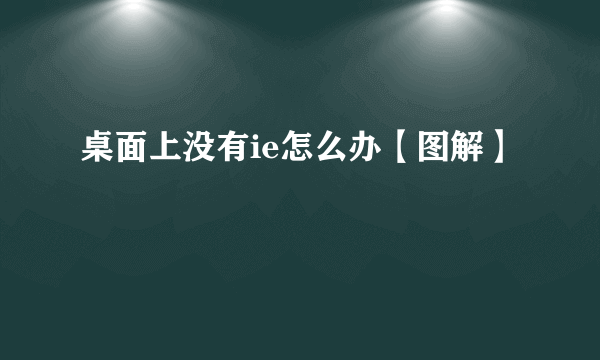 桌面上没有ie怎么办【图解】